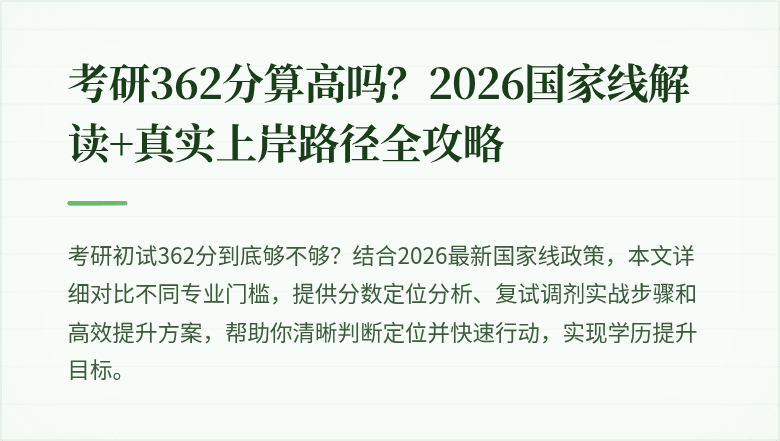 考研362分算高吗？2026国家线解读+真实上岸路径全攻略

考研初试362分到底够不够？结合2026最新国家线政策，本文详细对比不同专业门槛，提供分数定位分析、复试调剂实战步骤和高效提升方案，帮助你清晰判断定位并快速行动，实现学历提升目标。